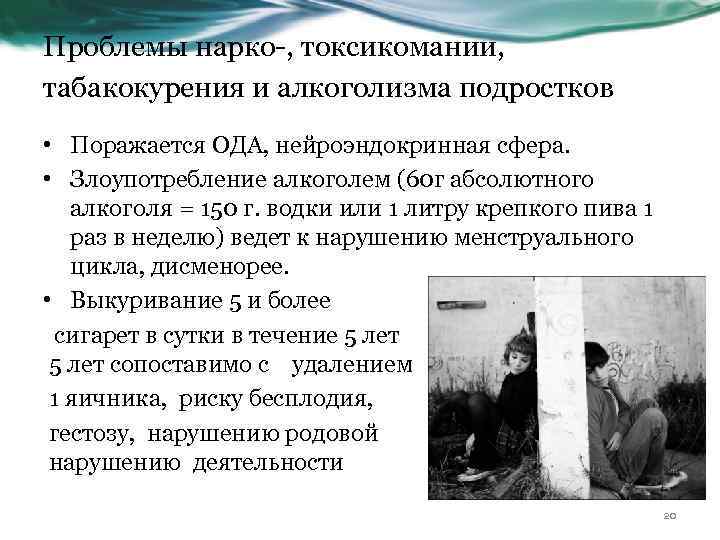 Проблемы нарко-, токсикомании, табакокурения и алкоголизма подростков

• Поражается ОДА, нейроэндокринная сфера.
• Злоупотребление алкоголем (60г абсолютного алкоголя = 150 г. водки или 1 литру крепкого пива 1 раз в неделю) ведет к нарушению менструального цикла, дисменорее.
• Выкуривание 5 и более

сигарет в сутки в течение 5 лет
5 лет сопоставимо с удалением
1 яичника, риску бесплодия,
гестозу, нарушению родовой
нарушению деятельности

20